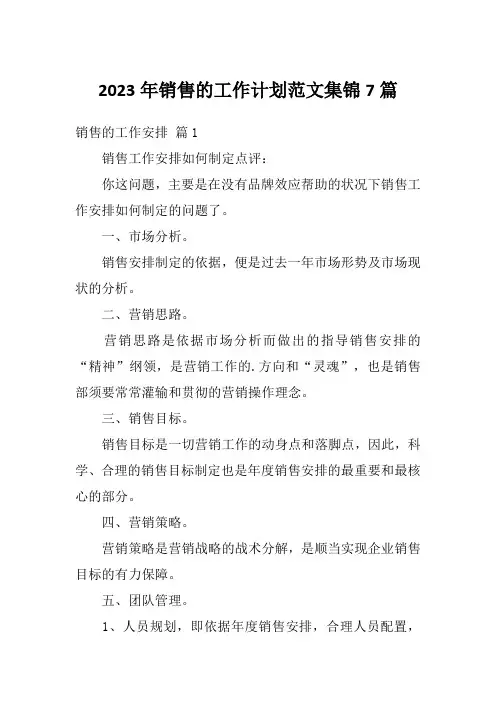 2023 年销售的工作计划范文集锦 7 篇

销售的工作安排 篇 1

销售工作安排如何制定点评：

你这问题，主要是在没有品牌效应帮助的状况下销售工作安排如何制定的问题了。

一、市场分析。

销售安排制定的依据，便是过去一年市场形势及市场现状的分析。

二、营销思路。

营销思路是依据市场分析而做出的指导销售安排的“精神”纲领，是营销工作的.方向和“灵魂”，也是销售部须要常常灌输和贯彻的营销操作理念。

三、销售目标。

销售目标是一切营销工作的动身点和落脚点，因此，科学、合理的销售目标制定也是年度销售安排的最重要和最核心的部分。

四、营销策略。

营销策略是营销战略的战术分解，是顺当实现企业销售目标的有力保障。

五、团队管理。

1、人员规划，即依据年度销售安排，合理人员配置，